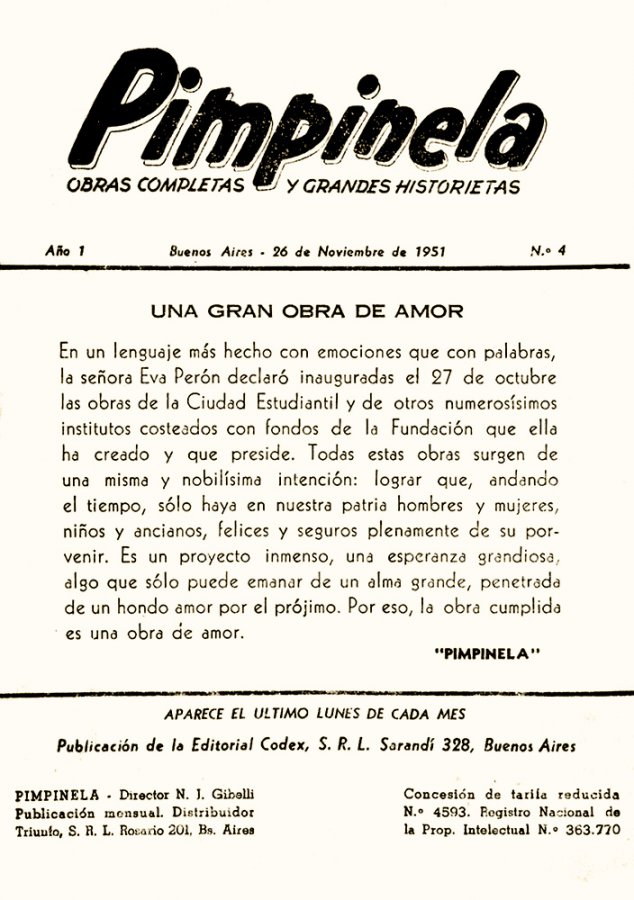 Pimpinela
OBRAS COMPLETAS Y GRANDES HISTORIETAS

Año 1 Buenos Aires - 26 de Noviembre de 1951 N.º 4

UNA GRAN OBRA DE AMOR

En un lenguaje más hecho con emociones que con palabras, la señora Eva Perón declaró inauguradas el 27 de octubre las obras de la Ciudad Estudiantil y de otros numerosísimos institutos costeados con fondos de la Fundación que ella ha creado y que preside. Todas estas obras surgen de una misma y nobilísima intención: lograr que, andando el tiempo, sólo haya en nuestra patria hombres y mujeres, niños y ancianos, felices y seguros plenamente de su porvenir. Es un proyecto inmenso, una esperanza grandiosa, algo que sólo puede emanar de un alma grande, penetrada de un hondo amor por el prójimo. Por eso, la obra cumplida es una obra de amor.

"PIMPINELA"

APARECE EL ULTIMO LUNES DE CADA MES

Publicación de la Editorial Codex, S. R. L. Sarandí 328, Buenos Aires

PIMPINELA - Director N. J. Gibelli
Publicación mensual. Distribuidor
Triunfo, S. R. L. Rosario 201, Bs. Aires

Concesión de tarifa reducida
N.º 4593. Registro Nacional de
la Prop. Intelectual N.º 363.770